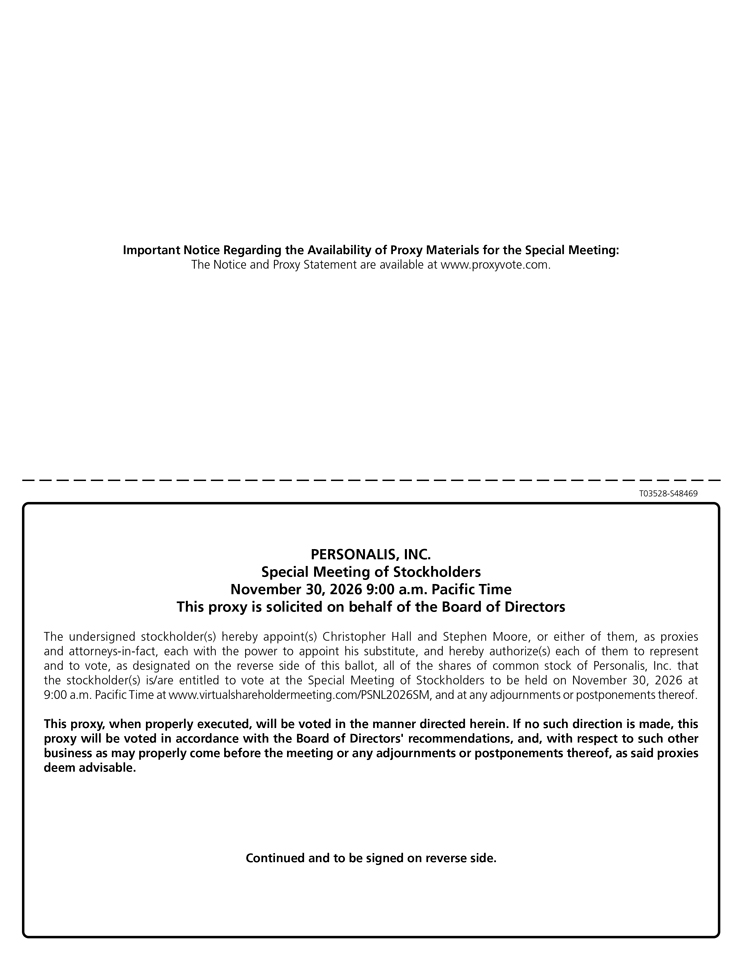 Important Notice Regarding the Availability of Proxy Materials for the Special Meeting:
The Notice and Proxy Statement are available at www.proxyvote.com.

T03528-S48469

PERSONALIS, INC.
Special Meeting of Stockholders
November 30, 2026 9:00 a.m. Pacific Time
This proxy is solicited on behalf of the Board of Directors

The undersigned stockholder(s) hereby appoint(s) Christopher Hall and Stephen Moore, or either of them, as proxies and attorneys-in-fact, each with the power to appoint his substitute, and hereby authorize(s) each of them to represent and to vote, as designated on the reverse side of this ballot, all of the shares of common stock of Personalis, Inc. that the stockholder(s) is/are entitled to vote at the Special Meeting of Stockholders to be held on November 30, 2026 at 9:00 a.m. Pacific Time at www.virtualshareholdermeeting.com/PSNL2026SM, and at any adjournments or postponements thereof.

This proxy, when properly executed, will be voted in the manner directed herein. If no such direction is made, this proxy will be voted in accordance with the Board of Directors' recommendations, and, with respect to such other business as may properly come before the meeting or any adjournments or postponements thereof, as said proxies deem advisable.

Continued and to be signed on reverse side.